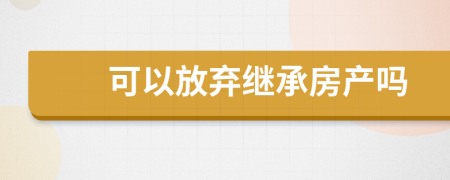 可以放弃继承房产吗